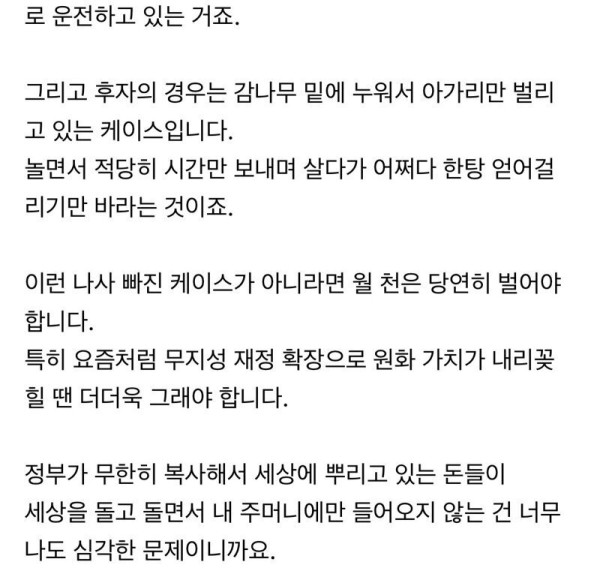 로 운전하고 있는 거죠.

그리고 후자의 경우는 감나무 밑에 누워서 아가리만 벌리고 있는 케이스입니다.
놀면서 적당히 시간만 보내며 살다가 어쩌다 한탕 얻어걸리기만 바라는 것이죠.

이런 나사 빠진 케이스가 아니라면 월 천은 당연히 벌어야 합니다.
특히 요즘처럼 무지성 재정 확장으로 원화 가치가 내리꽂힐 땐 더더욱 그래야 합니다.

정부가 무한히 복사해서 세상에 뿌리고 있는 돈들이
세상을 돌고 돌면서 내 주머니에만 들어오지 않는 건 너무나도 심각한 문제이니까요.